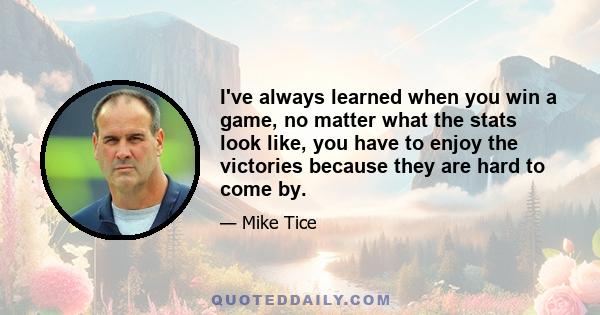 I've always learned when you win a game, no matter what the stats look like, you have to enjoy the victories because they are hard to come by.

— Mike Tice

QUOTEDDAILY.COM